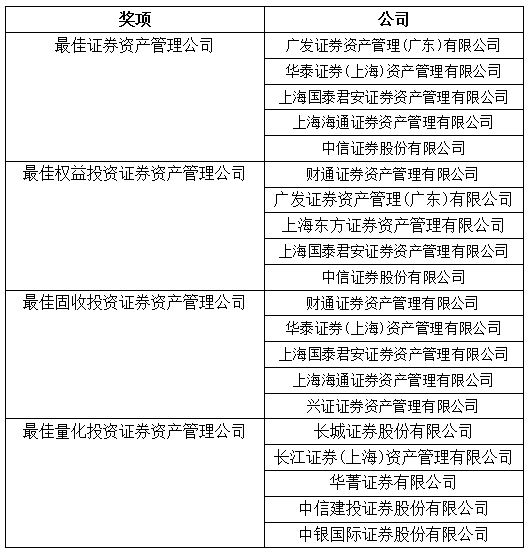 | 奖项 | 公司 |
|---|---|
| 最佳证券资产管理公司 | 广发证券资产管理（广东）有限公司 |
| | 华泰证券（上海）资产管理有限公司 |
| | 上海国泰君安证券资产管理有限公司 |
| | 上海海通证券资产管理有限公司 |
| | 中信证券股份有限公司 |
| 最佳权益投资证券资产管理公司 | 财通证券资产管理有限公司 |
| | 广发证券资产管理（广东）有限公司 |
| | 上海东方证券资产管理有限公司 |
| | 上海国泰君安证券资产管理有限公司 |
| | 中信证券股份有限公司 |
| 最佳固收投资证券资产管理公司 | 财通证券资产管理有限公司 |
| | 华泰证券（上海）资产管理有限公司 |
| | 上海国泰君安证券资产管理有限公司 |
| | 上海海通证券资产管理有限公司 |
| | 兴证证券资产管理有限公司 |
| 最佳量化投资证券资产管理公司 | 长城证券股份有限公司 |
| | 长江证券（上海）资产管理有限公司 |
| | 华菁证券有限公司 |
| | 中信建投证券股份有限公司 |
| | 中银国际证券股份有限公司 |